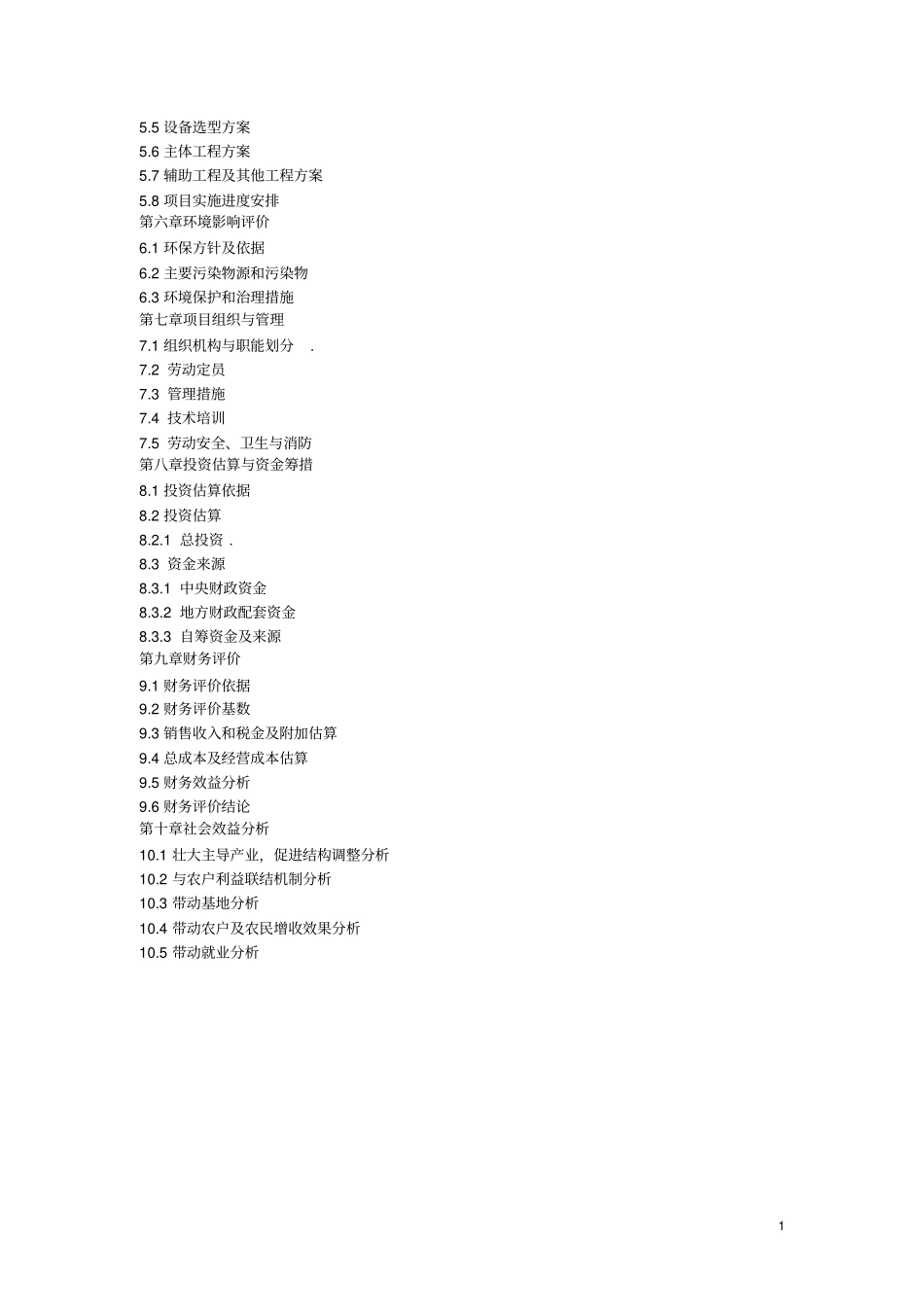 5.5 设备选型方案
5.6 主体工程方案
5.7 辅助工程及其他工程方案
5.8 项目实施进度安排
第六章环境影响评价
6.1 环保方针及依据
6.2 主要污染物源和污染物
6.3 环境保护和治理措施
第七章项目组织与管理
7.1 组织机构与职能划分 .
7.2 劳动定员
7.3 管理措施
7.4 技术培训
7.5 劳动安全、卫生与消防
第八章投资估算与资金筹措
8.1 投资估算依据
8.2 投资估算
8.2.1 总投资 .
8.3 资金来源
8.3.1 中央财政资金
8.3.2 地方财政配套资金
8.3.3 自筹资金及来源
第九章财务评价
9.1 财务评价依据
9.2 财务评价基数
9.3 销售收入和税金及附加估算
9.4 总成本及经营成本估算
9.5 财务效益分析
9.6 财务评价结论
第十章社会效益分析
10.1 壮大主导产业，促进结构调整分析
10.2 与农户利益联结机制分析
10.3 带动基地分析
10.4 带动农户及农民增收效果分析
10.5 带动就业分析

1